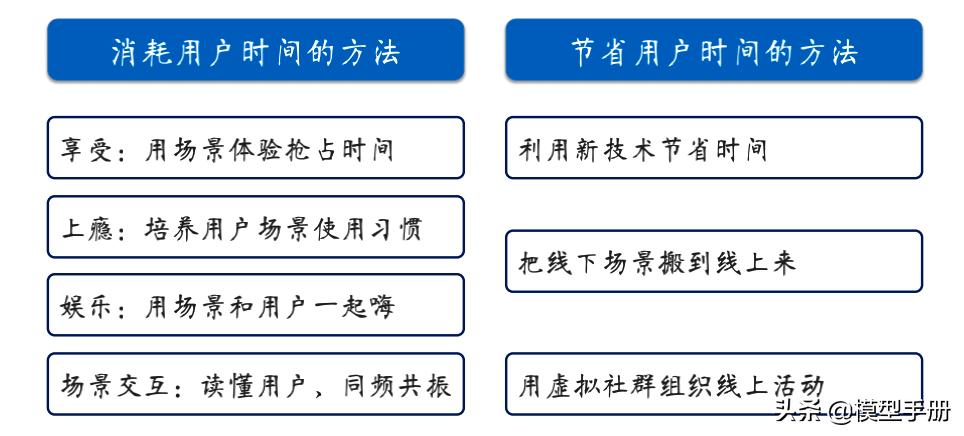 消耗用户时间的方法

享受：用场景体验抢占时间

上瘾：培养用户场景使用习惯

娱乐：用场景和用户一起嗨

场景交互：读懂用户，同频共振

节省用户时间的方法

利用新技术节省时间

把线下场景搬到线上来

用虚拟社群组织线上活动

头条 @模型手册